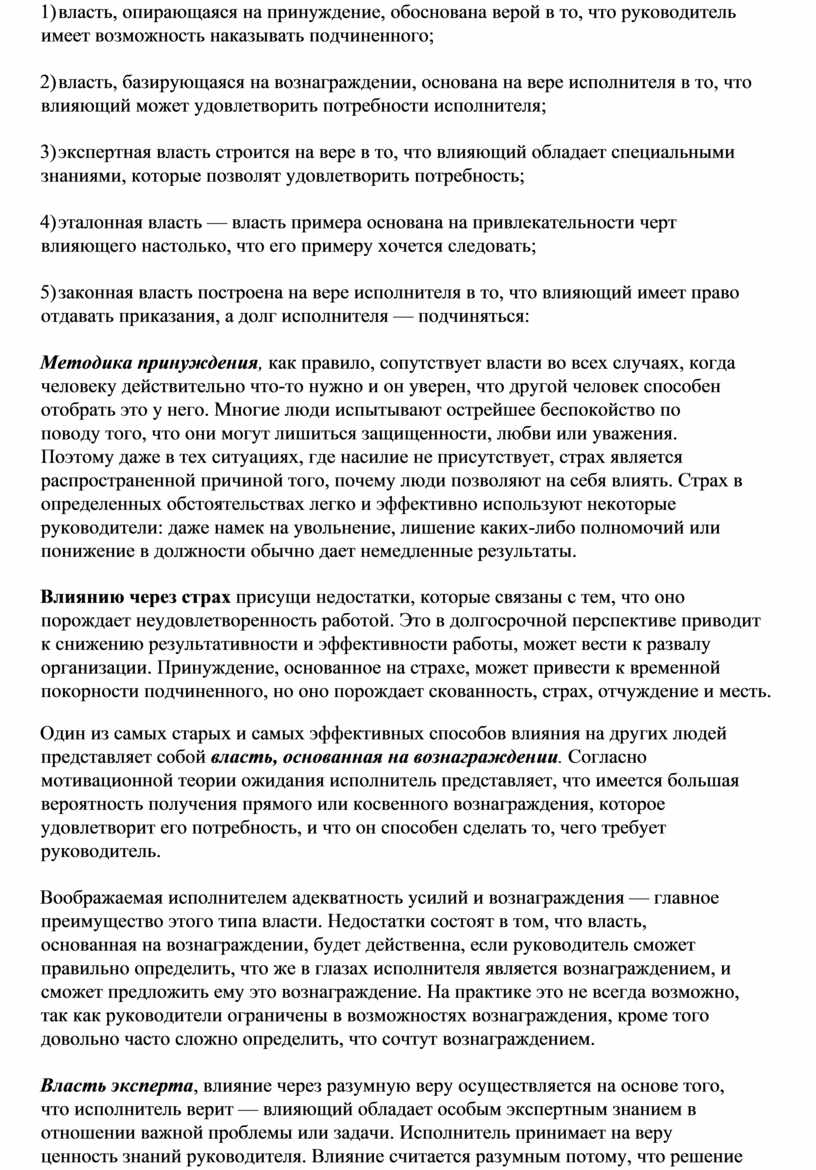 1) власть, опирающаяся на принуждение, обоснована верой в то, что руководитель имеет возможность наказывать подчиненного;

2) власть, базирующаяся на вознаграждении, основана на вере исполнителя в то, что влияющий может удовлетворить потребности исполнителя;

3) экспертная власть строится на вере в то, что влияющий обладает специальными знаниями, которые позволят удовлетворить потребность;

4) эталонная власть — власть примера основана на привлекательности черт влияющего настолько, что его примеру хочется следовать;

5) законная власть построена на вере исполнителя в то, что влияющий имеет право отдавать приказания, а долг исполнителя — подчиняться:

Методика принуждения, как правило, сопутствует власти во всех случаях, когда человеку действительно что-то нужно и он уверен, что другой человек способен отобрать это у него. Многие люди испытывают острейшее беспокойство по поводу того, что они могут лишиться защищенности, любви или уважения. Поэтому даже в тех ситуациях, где насилие не присутствует, страх является распространенной причиной того, почему люди позволяют на себя влиять. Страх в определенных обстоятельствах легко и эффективно используют некоторые руководители: даже намек на увольнение, лишение каких-либо полномочий или понижение в должности обычно дает немедленные результаты.

Влиянию через страх присущи недостатки, которые связаны с тем, что оно порождает неудовлетворенность работой. Это в долгосрочной перспективе приводит к снижению результативности и эффективности работы, может вести к развалу организации. Принуждение, основанное на страхе, может привести к временной покорности подчиненного, но оно порождает скованность, страх, отчуждение и месть.

Один из самых старых и самых эффективных способов влияния на других людей представляет собой власть, основанная на вознаграждении. Согласно мотивационной теории ожидания исполнитель представляет, что имеется большая вероятность получения прямого или косвенного вознаграждения, которое удовлетворит его потребность, и что он способен сделать то, чего требует руководитель.

Воображаемая исполнителем адекватность усилий и вознаграждения — главное преимущество этого типа власти. Недостатки состоят в том, что власть, основанная на вознаграждении, будет действенна, если руководитель сможет правильно определить, что же в глазах исполнителя является вознаграждением, и сможет предложить ему это вознаграждение. На практике это не всегда возможно, так как руководители ограничены в возможностях вознаграждения, кроме того довольно часто сложно определить, что сочтут вознаграждением.

Власть эксперта, влияние через разумную веру осуществляется на основе того, что исполнитель верит — влияющий обладает особым экспертным знанием в отношении важной проблемы или задачи. Исполнитель принимает на веру ценность знаний руководителя. Влияние считается разумным потому, что решение